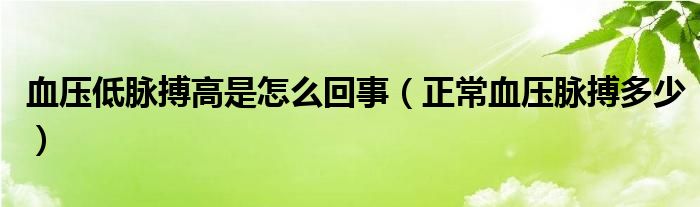 血压低脉搏高是怎么回事（正常血压脉搏多少）